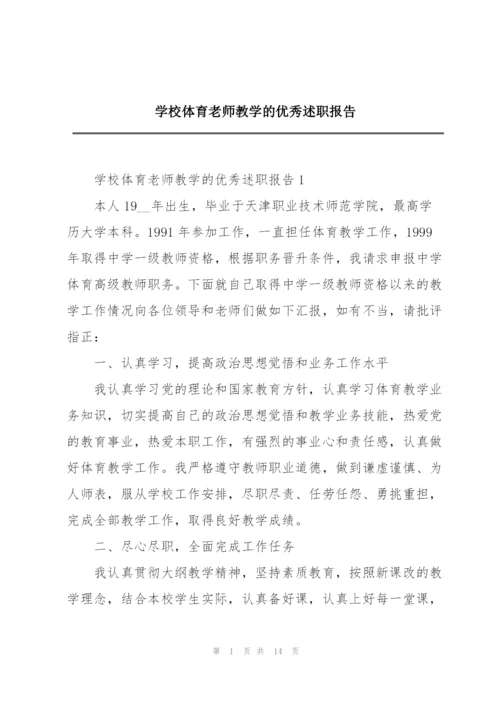 学校体育老师教学的优秀述职报告

学校体育老师教学的优秀述职报告 1

本人 19__年出生，毕业于天津职业技术师范学院，最高学历大学本科。1991 年参加工作，一直担任体育教学工作，1999 年取得中学一级教师资格，根据职务晋升条件，我请求申报中学体育高级教师职务。下面就自己取得中学一级教师资格以来的教学工作情况向各位领导和老师们做如下汇报，如有不当，请批评指正：

一、认真学习，提高政治思想觉悟和业务工作水平

我认真学习党的理论和国家教育方针，认真学习体育教学业务知识，切实提高自己的政治思想觉悟和教学业务技能，热爱党的教育事业，热爱本职工作，有强烈的事业心和责任感，认真做好体育教学工作。我严格遵守教师职业道德，做到谦虚谨慎、为人师表，服从学校工作安排，尽职尽责、任劳任怨、勇挑重担，完成全部教学工作，取得良好教学成绩。

二、尽心尽职，全面完成工作任务

我认真贯彻大纲教学精神，坚持素质教育，按照新课改的教学理念，结合本校学生实际，认真备好课，认真上好每一堂课，

第 1 页 共 14 页